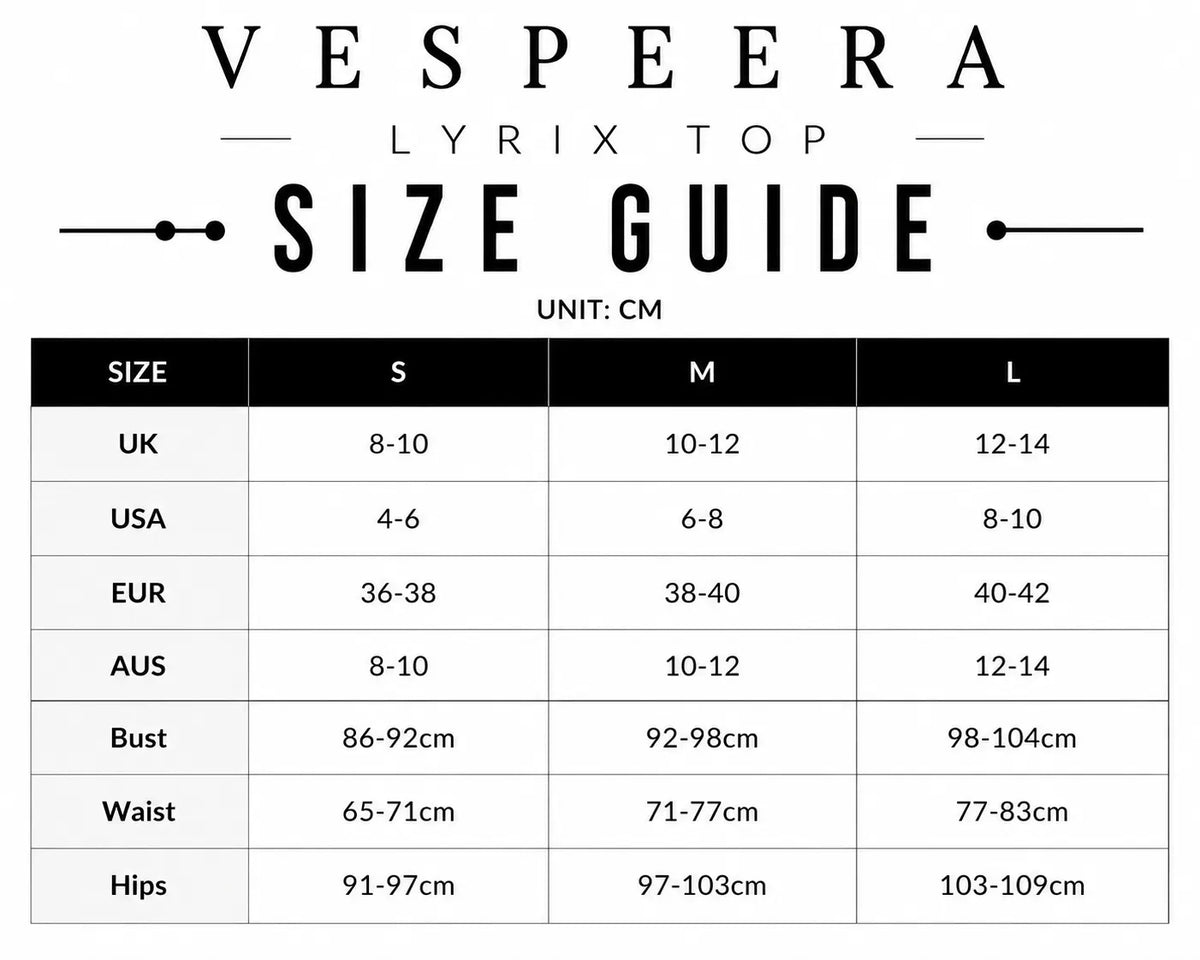 VESPEERA

LYRIX TOP

SIZE GUIDE

UNIT: CM

| SIZE | S | M | L |
|---|---|---|---|
| UK | 8-10 | 10-12 | 12-14 |
| USA | 4-6 | 6-8 | 8-10 |
| EUR | 36-38 | 38-40 | 40-42 |
| AUS | 8-10 | 10-12 | 12-14 |
| Bust | 86-92cm | 92-98cm | 98-104cm |
| Waist | 65-71cm | 71-77cm | 77-83cm |
| Hips | 91-97cm | 97-103cm | 103-109cm |